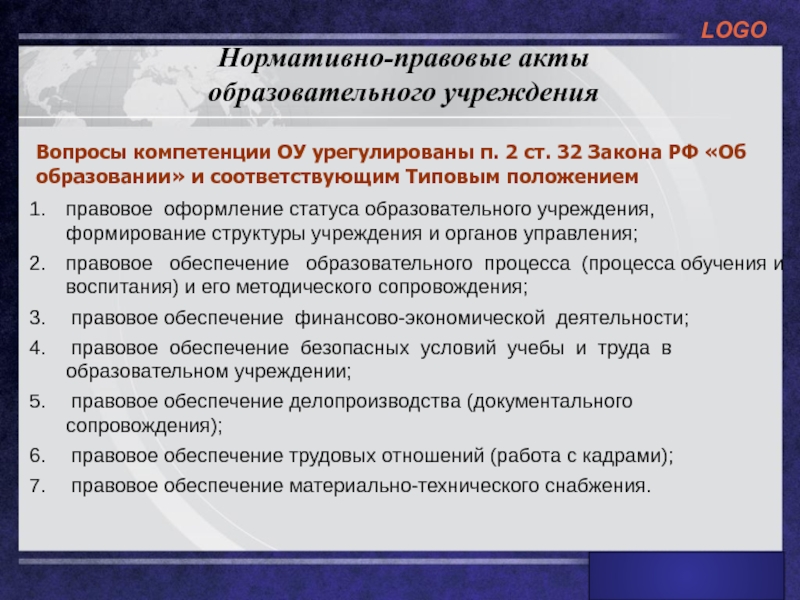 LOGO

Нормативно-правовые акты образовательного учреждения

Вопросы компетенции ОУ урегулированы п. 2 ст. 32 Закона РФ «Об образовании» и соответствующим Типовым положением

1. правовое оформление статуса образовательного учреждения, формирование структуры учреждения и органов управления;
2. правовое обеспечение образовательного процесса (процесса обучения и воспитания) и его методического сопровождения;
3. правовое обеспечение финансово-экономической деятельности;
4. правовое обеспечение безопасных условий учебы и труда в образовательном учреждении;
5. правовое обеспечение делопроизводства (документального сопровождения);
6. правовое обеспечение трудовых отношений (работа с кадрами);
7. правовое обеспечение материально-технического снабжения.